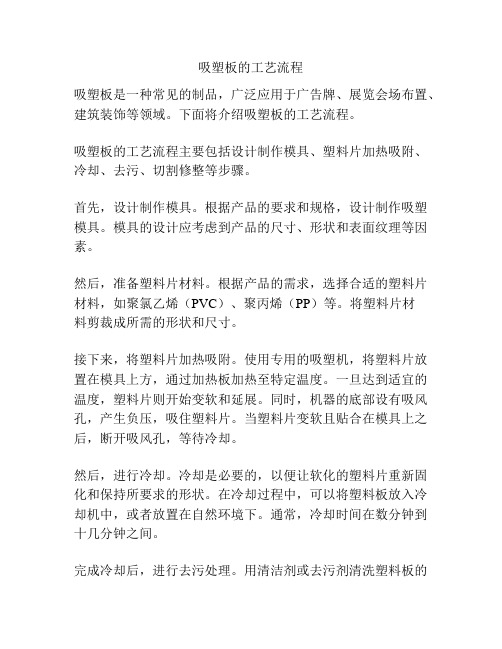 吸塑板的工艺流程

吸塑板是一种常见的制品，广泛应用于广告牌、展览会场布置、建筑装饰等领域。下面将介绍吸塑板的工艺流程。

吸塑板的工艺流程主要包括设计制作模具、塑料片加热吸附、冷却、去污、切割修整等步骤。

首先，设计制作模具。根据产品的要求和规格，设计制作吸塑模具。模具的设计应考虑到产品的尺寸、形状和表面纹理等因素。

然后，准备塑料片材料。根据产品的需求，选择合适的塑料片材料，如聚氯乙烯（PVC）、聚丙烯（PP）等。将塑料片材料剪裁成所需的形状和尺寸。

接下来，将塑料片加热吸附。使用专用的吸塑机，将塑料片放置在模具上方，通过加热板加热至特定温度。一旦达到适宜的温度，塑料片则开始变软和延展。同时，机器的底部设有吸风孔，产生负压，吸住塑料片。当塑料片变软且贴合在模具上之后，断开吸风孔，等待冷却。

然后，进行冷却。冷却是必要的，以便让软化的塑料片重新固化和保持所要求的形状。在冷却过程中，可以将塑料板放入冷却机中，或者放置在自然环境下。通常，冷却时间在数分钟到十几分钟之间。

完成冷却后，进行去污处理。用清洁剂或去污剂清洗塑料板的